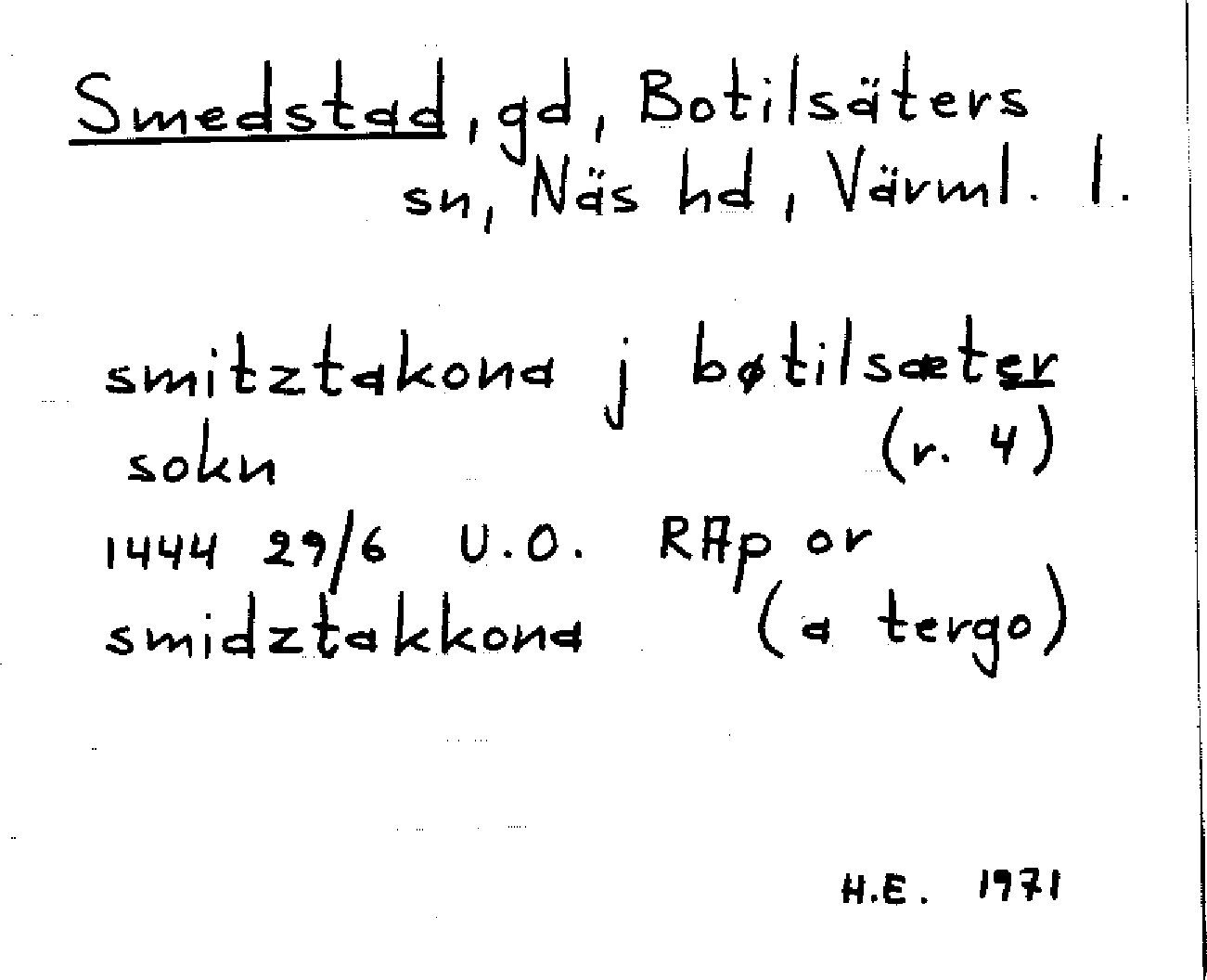 Smedstad, gd, Botilsäters sn, Näs hd, Värml. l.

smitztakona j bøtilsæter sokn (r. 4)

1444 29/6 U.O. RAp or smidztakkona (a tergo)

H.E. 1971